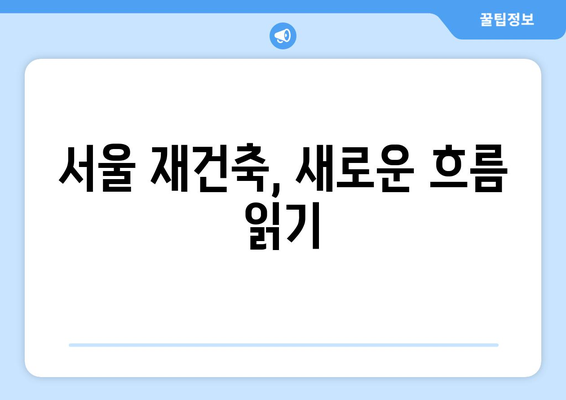 꿀팁정보

서울 재건축, 새로운 흐름 읽기